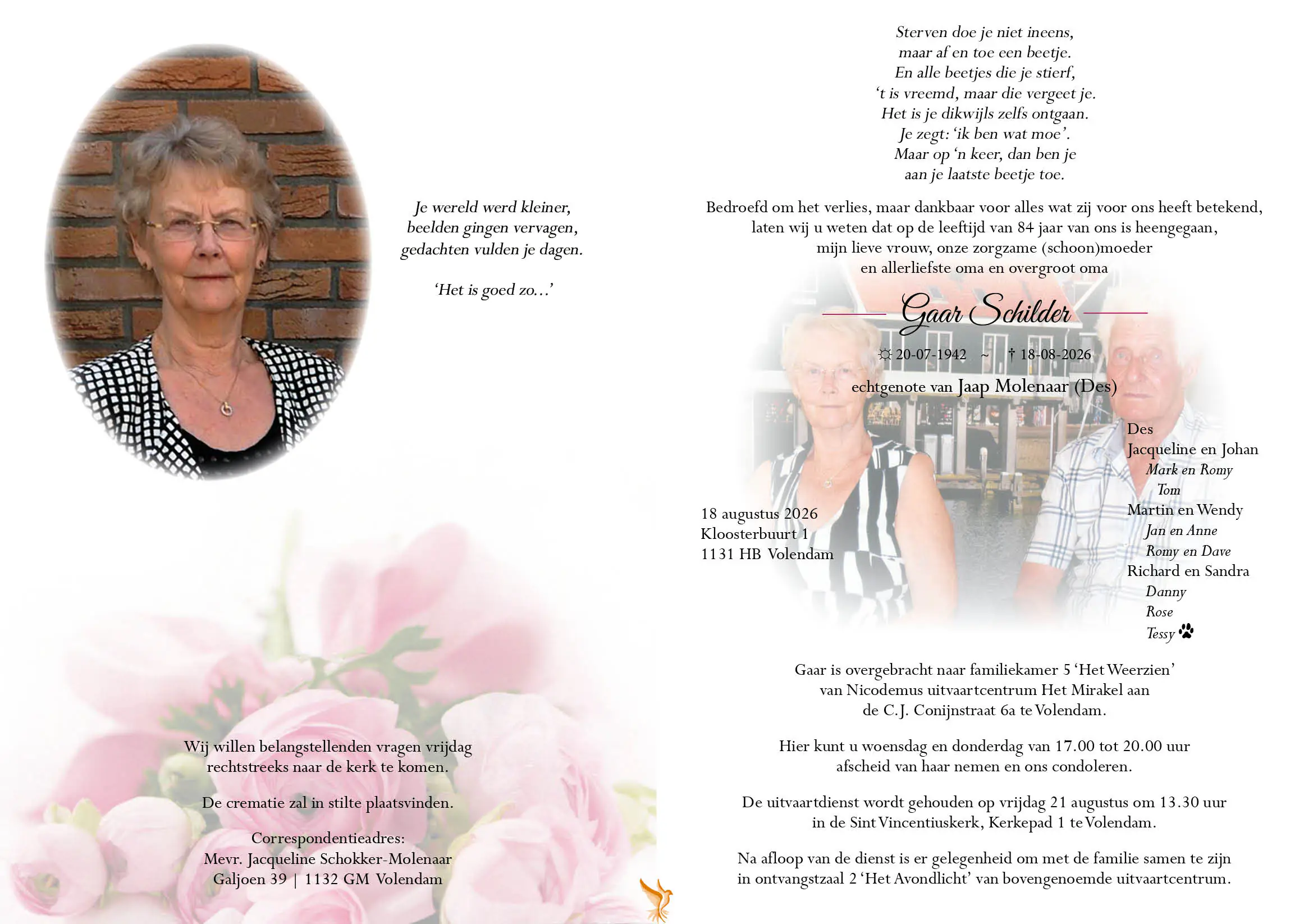 Je wereld werd kleiner,
beelden gingen vervagen,
gedachten vulden je dagen.

'Het is goed zo...'

Wij willen belangstellenden vragen vrijdag rechtstreeks naar de kerk te komen.

De crematie zal in stilte plaatsvinden.

Correspondentieadres:
Mevr. Jacqueline Schokker-Molenaar
Galjoen 39 | 1132 GM Volendam

Sterven doe je niet ineens,
maar af en toe een beetje.
En alle beetjes die je stierf,
't is vreemd, maar die vergeet je.
Het is je dikwijls zelfs ontgaan.
Je zegt: 'ik ben wat moe'.
Maar op 'n keer, dan ben je
aan je laatste beetje toe.

Bedroefd om het verlies, maar dankbaar voor alles wat zij voor ons heeft betekend, laten wij u weten dat op de leeftijd van 84 jaar van ons is heengegaan, mijn lieve vrouw, onze zorgzame (schoon)moeder en allerliefste oma en overgroot oma

Gaar Schilder

☼ 20-07-1942 ~ † 18-08-2026

echtgenote van Jaap Molenaar (Des)

18 augustus 2026
Kloosterbuurt 1
1131 HB Volendam

Des
Jacqueline en Johan
Mark en Romy
Tom
Martin en Wendy
Jan en Anne
Romy en Dave
Richard en Sandra
Danny
Rose
Tessy

Gaar is overgebracht naar familiekamer 5 'Het Weerzien' van Nicodemus uitvaartcentrum Het Mirakel aan de C.J. Conijnstraat 6a te Volendam.

Hier kunt u woensdag en donderdag van 17.00 tot 20.00 uur afscheid van haar nemen en ons condoleren.

De uitvaartdienst wordt gehouden op vrijdag 21 augustus om 13.30 uur in de Sint Vincentiuskerk, Kerkepad 1 te Volendam.

Na afloop van de dienst is er gelegenheid om met de familie samen te zijn in ontvangstzaal 2 'Het Avondlicht' van bovengenoemde uitvaartcentrum.